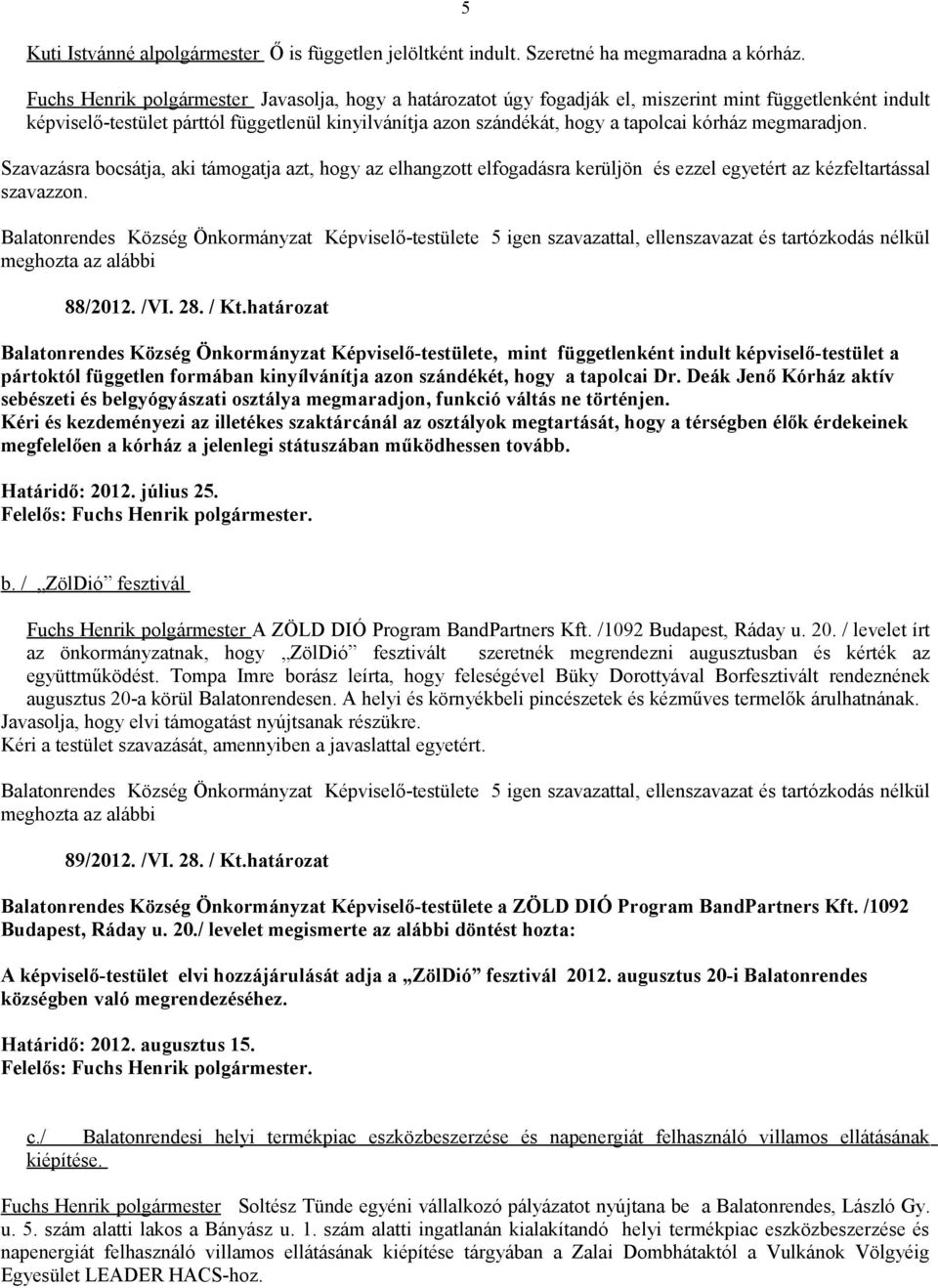 5

Kuti Istvánné alpolgármester Ő is független jelöltként indult. Szeretné ha megmaradna a kórház.

Fuchs Henrik polgármester Javasolja, hogy a határozatot úgy fogadják el, miszerint mint függetlenként indult képviselő-testület párttól függetlenül kinyilvánítja azon szándékát, hogy a tapolcai kórház megmaradjon.

Szavazásra bocsátja, aki támogatja azt, hogy az elhangzott elfogadásra kerüljön és ezzel egyetért az kézfeltartással szavazzon.

Balatonrendes Község Önkormányzat Képviselő-testülete 5 igen szavazattal, ellenszavazat és tartózkodás nélkül meghozta az alábbi

88/2012. /VI. 28. / Kt.határozat

Balatonrendes Község Önkormányzat Képviselő-testülete, mint függetlenként indult képviselő-testület a pártoktól független formában kinyílvánítja azon szándékét, hogy a tapolcai Dr. Deák Jenő Kórház aktív sebészeti és belgyógyászati osztálya megmaradjon, funkció váltás ne történjen.
Kéri és kezdeményezi az illetékes szaktárcánál az osztályok megtartását, hogy a térségben élők érdekeinek megfelelően a kórház a jelenlegi státuszában működhessen tovább.

Határidő: 2012. július 25.
Felelős: Fuchs Henrik polgármester.

b. / „ZölDió” fesztivál

Fuchs Henrik polgármester A ZÖLD DIÓ Program BandPartners Kft. /1092 Budapest, Ráday u. 20. / levelet írt az önkormányzatnak, hogy „ZölDió” fesztivált szeretnék megrendezni augusztusban és kérték az együttműködést. Tompa Imre borász leírta, hogy feleségével Büky Dorottyával Borfesztivált rendeznének augusztus 20-a körül Balatonrendesen. A helyi és környékbeli pincészetek és kézműves termelők árulhatnának.
Javasolja, hogy elvi támogatást nyújtsanak részükre.
Kéri a testület szavazását, amennyiben a javaslattal egyetért.

Balatonrendes Község Önkormányzat Képviselő-testülete 5 igen szavazattal, ellenszavazat és tartózkodás nélkül meghozta az alábbi

89/2012. /VI. 28. / Kt.határozat

Balatonrendes Község Önkormányzat Képviselő-testülete a ZÖLD DIÓ Program BandPartners Kft. /1092 Budapest, Ráday u. 20./ levelet megismerte az alábbi döntést hozta:

A képviselő-testület elvi hozzájárulását adja a „ZölDió” fesztivál 2012. augusztus 20-i Balatonrendes községben való megrendezéséhez.

Határidő: 2012. augusztus 15.
Felelős: Fuchs Henrik polgármester.

c./ Balatonrendesi helyi termékpiac eszközbeszerzése és napenergiát felhasználó villamos ellátásának kiépítése.

Fuchs Henrik polgármester Soltész Tünde egyéni vállalkozó pályázatot nyújtana be a Balatonrendes, László Gy. u. 5. szám alatti lakos a Bányász u. 1. szám alatti ingatlanán kialakítandó helyi termékpiac eszközbeszerzése és napenergiát felhasználó villamos ellátásának kiépítése tárgyában a Zalai Dombhátaktól a Vulkánok Völgyéig Egyesület LEADER HACS-hoz.